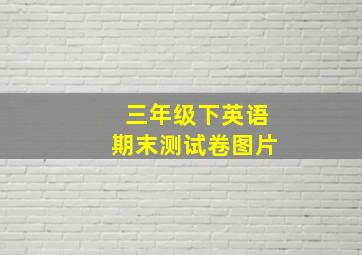 三年级下英语
期末测试卷图片